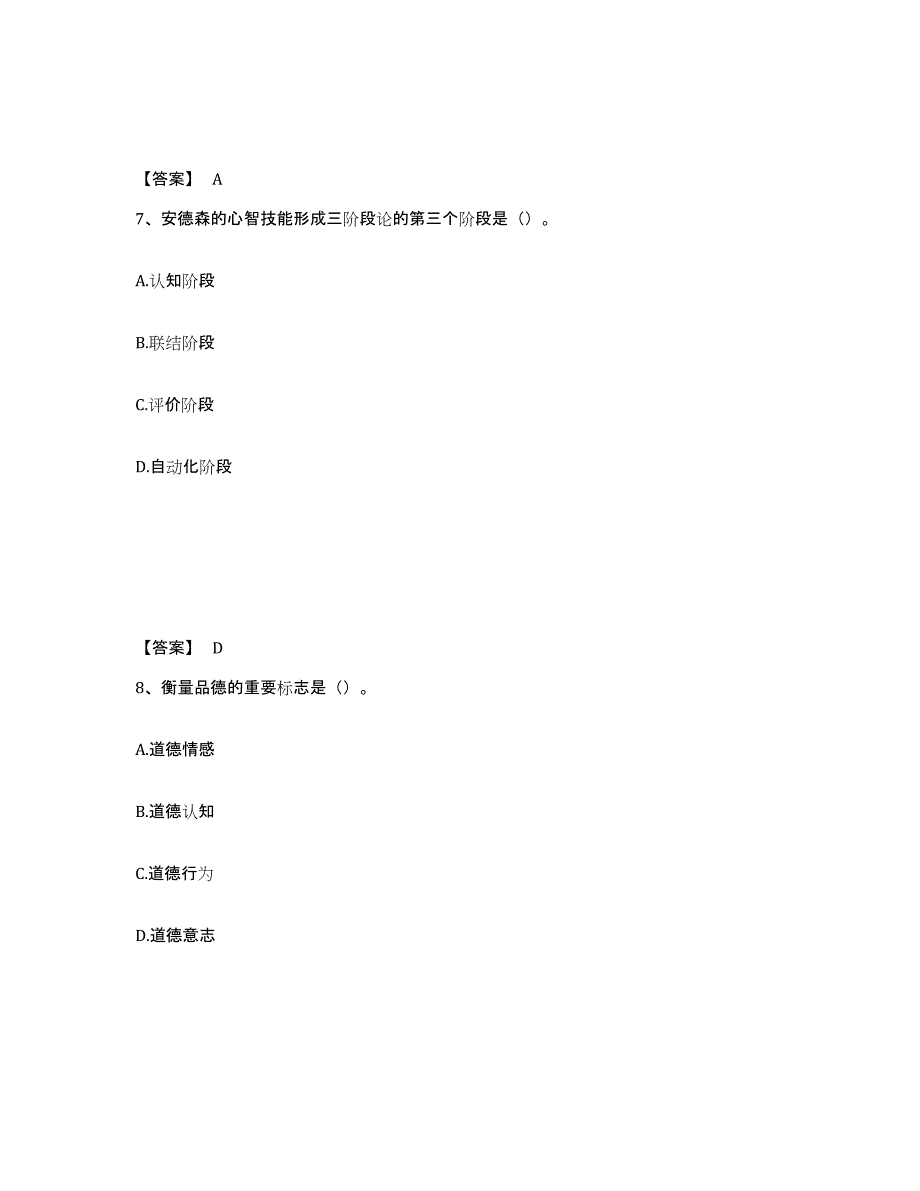 【答案】 A

7、安德森的心智技能形成三阶段论的第三个阶段是（）。

A.认知阶段

B.联结阶段

C.评价阶段

D.自动化阶段

【答案】 D

8、衡量品德的重要标志是（）。

A.道德情感

B.道德认知

C.道德行为

D.道德意志